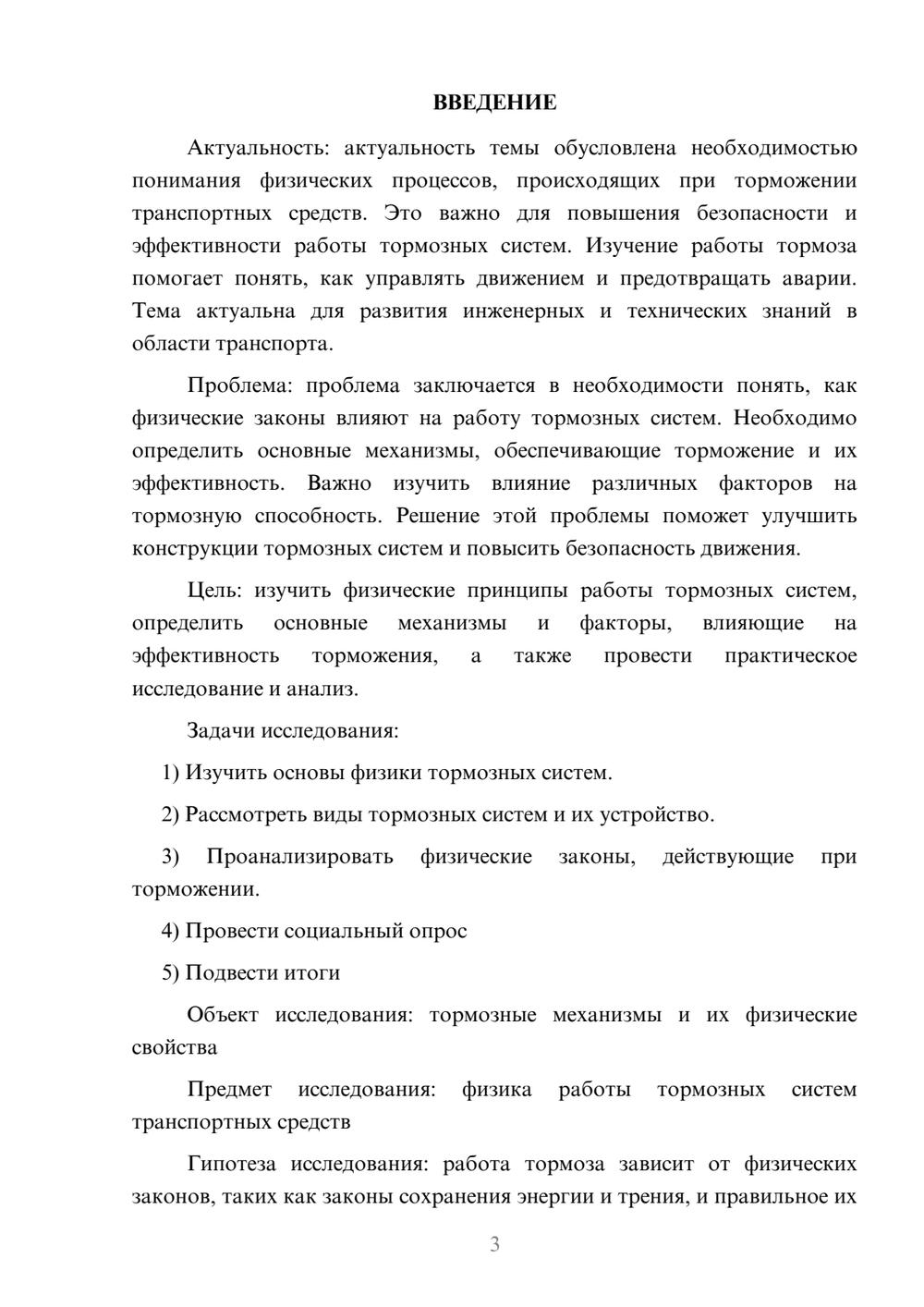 ВВЕДЕНИЕ

Актуальность: актуальность темы обусловлена необходимостью понимания физических процессов, происходящих при торможении транспортных средств. Это важно для повышения безопасности и эффективности работы тормозных систем. Изучение работы тормоза помогает понять, как управлять движением и предотвращать аварии. Тема актуальна для развития инженерных и технических знаний в области транспорта.

Проблема: проблема заключается в необходимости понять, как физические законы влияют на работу тормозных систем. Необходимо определить основные механизмы, обеспечивающие торможение и их эффективность. Важно изучить влияние различных факторов на тормозную способность. Решение этой проблемы поможет улучшить конструкции тормозных систем и повысить безопасность движения.

Цель: изучить физические принципы работы тормозных систем, определить основные механизмы и факторы, влияющие на эффективность торможения, а также провести практическое исследование и анализ.

Задачи исследования:

1) Изучить основы физики тормозных систем.

2) Рассмотреть виды тормозных систем и их устройство.

3) Проанализировать физические законы, действующие при торможении.

4) Провести социальный опрос

5) Подвести итоги

Объект исследования: тормозные механизмы и их физические свойства

Предмет исследования: физика работы тормозных систем транспортных средств

Гипотеза исследования: работа тормоза зависит от физических законов, таких как законы сохранения энергии и трения, и правильное их

3